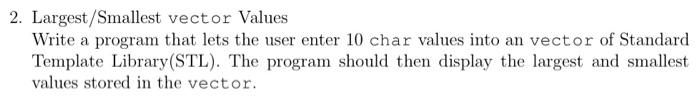 2. Largest/Smallest vector Values

Write a program that lets the user enter 10 char values into an vector of Standard Template Library(STL). The program should then display the largest and smallest values stored in the vector.